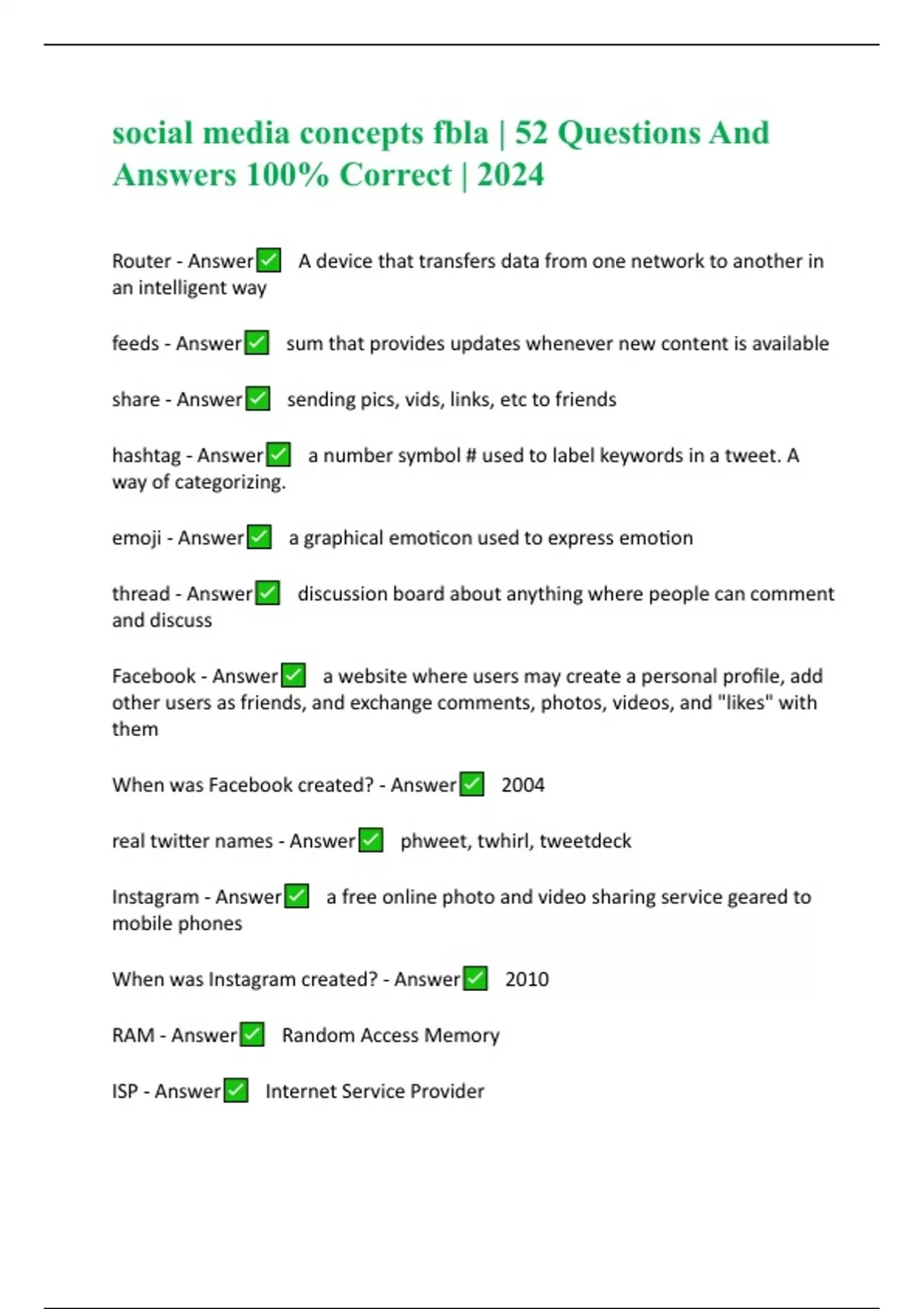 social media concepts fbla | 52 Questions And Answers 100% Correct | 2024

Router - Answer✅ A device that transfers data from one network to another in an intelligent way

feeds - Answer✅ sum that provides updates whenever new content is available

share - Answer✅ sending pics, vids, links, etc to friends

hashtag - Answer✅ a number symbol # used to label keywords in a tweet. A way of categorizing.

emoji - Answer✅ a graphical emoticon used to express emotion

thread - Answer✅ discussion board about anything where people can comment and discuss

Facebook - Answer✅ a website where users may create a personal profile, add other users as friends, and exchange comments, photos, videos, and "likes" with them

When was Facebook created? - Answer✅ 2004

real twitter names - Answer✅ phweet, twhirl, tweetdeck

Instagram - Answer✅ a free online photo and video sharing service geared to mobile phones

When was Instagram created? - Answer✅ 2010

RAM - Answer✅ Random Access Memory

ISP - Answer✅ Internet Service Provider